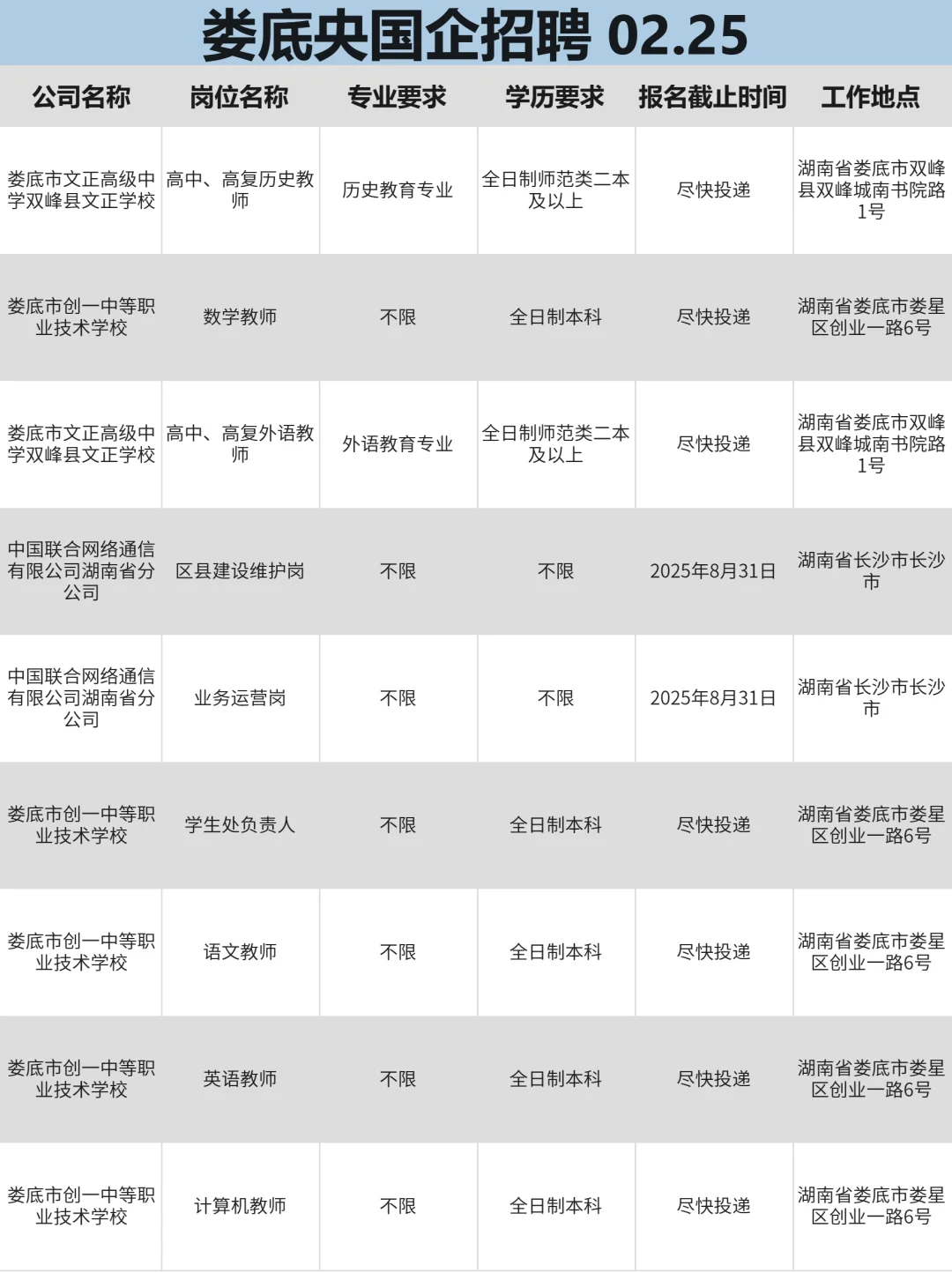 娄底央国企招聘 02.25

| 公司名称 | 岗位名称 | 专业要求 | 学历要求 | 报名截止时间 | 工作地点 |
|---|---|---|---|---|---|
| 娄底市文正高级中学双峰县文正学校 | 高中、高复历史教师 | 历史教育专业 | 全日制师范类二本及以上 | 尽快投递 | 湖南省娄底市双峰县双峰城南书院路1号 |
| 娄底市创一中等职业技术学校 | 数学教师 | 不限 | 全日制本科 | 尽快投递 | 湖南省娄底市娄星区创业一路6号 |
| 娄底市文正高级中学双峰县文正学校 | 高中、高复外语教师 | 外语教育专业 | 全日制师范类二本及以上 | 尽快投递 | 湖南省娄底市双峰县双峰城南书院路1号 |
| 中国联合网络通信有限公司湖南省分公司 | 区县建设维护岗 | 不限 | 不限 | 2025年8月31日 | 湖南省长沙市长沙市 |
| 中国联合网络通信有限公司湖南省分公司 | 业务运营岗 | 不限 | 不限 | 2025年8月31日 | 湖南省长沙市长沙市 |
| 娄底市创一中等职业技术学校 | 学生处负责人 | 不限 | 全日制本科 | 尽快投递 | 湖南省娄底市娄星区创业一路6号 |
| 娄底市创一中等职业技术学校 | 语文教师 | 不限 | 全日制本科 | 尽快投递 | 湖南省娄底市娄星区创业一路6号 |
| 娄底市创一中等职业技术学校 | 英语教师 | 不限 | 全日制本科 | 尽快投递 | 湖南省娄底市娄星区创业一路6号 |
| 娄底市创一中等职业技术学校 | 计算机教师 | 不限 | 全日制本科 | 尽快投递 | 湖南省娄底市娄星区创业一路6号 |